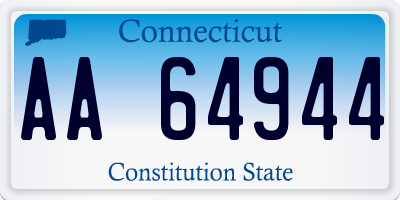 Connecticut

AA 64944

Constitution State